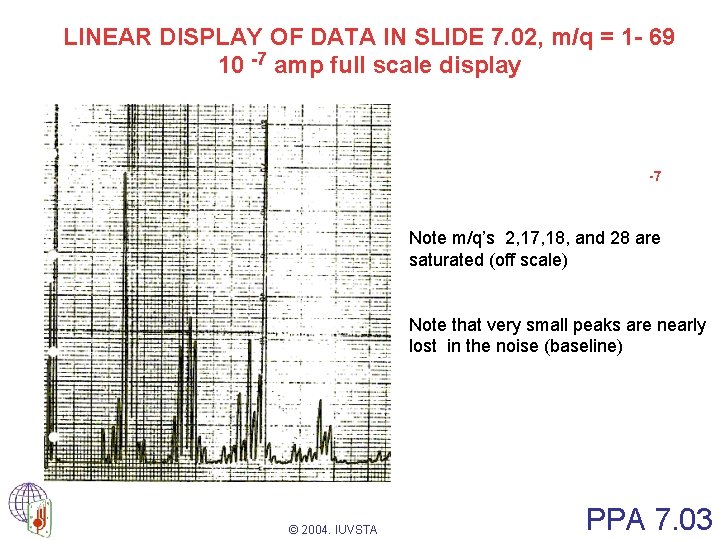 LINEAR DISPLAY OF DATA IN SLIDE 7.02, m/q = 1- 69
$10^{-7}$ amp full scale display

-7

Note m/q's 2,17,18, and 28 are saturated (off scale)

Note that very small peaks are nearly lost in the noise (baseline)

© 2004. IUVSTA

PPA 7.03